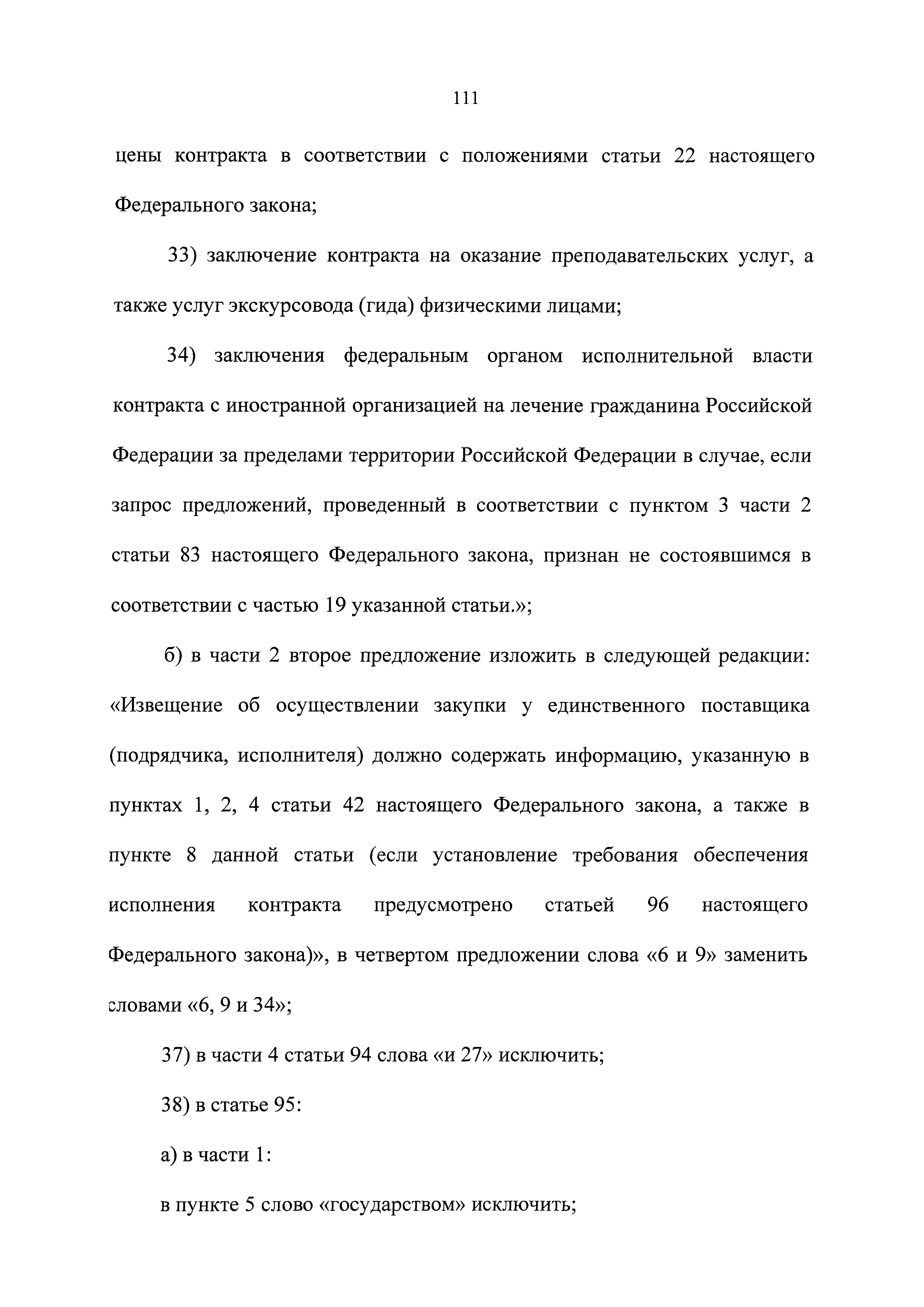 111

цены контракта в соответствии с положениями статьи 22 настоящего Федерального закона;

33) заключение контракта на оказание преподавательских услуг, а также услуг экскурсовода (гида) физическими лицами;

34) заключения федеральным органом исполнительной власти контракта с иностранной организацией на лечение гражданина Российской Федерации за пределами территории Российской Федерации в случае, если запрос предложений, проведенный в соответствии с пунктом 3 части 2 статьи 83 настоящего Федерального закона, признан не состоявшимся в соответствии с частью 19 указанной статьи.»;

б) в части 2 второе предложение изложить в следующей редакции: «Извещение об осуществлении закупки у единственного поставщика (подрядчика, исполнителя) должно содержать информацию, указанную в пунктах 1, 2, 4 статьи 42 настоящего Федерального закона, а также в пункте 8 данной статьи (если установление требования обеспечения исполнения контракта предусмотрено статьей 96 настоящего Федерального закона)», в четвертом предложении слова «6 и 9» заменить словами «6, 9 и 34»;

37) в части 4 статьи 94 слова «и 27» исключить;

38) в статье 95:

а) в части 1:

в пункте 5 слово «государством» исключить;